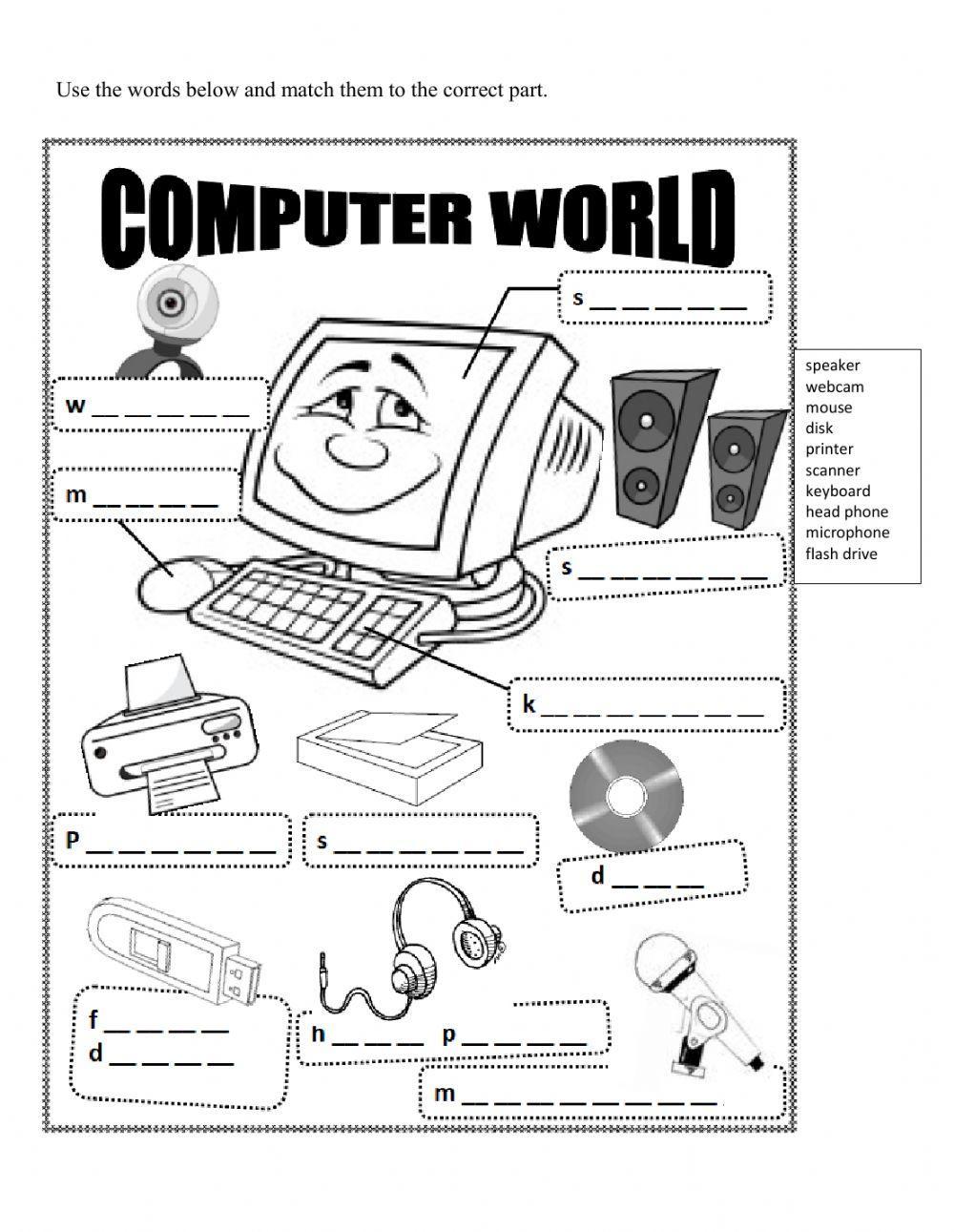 Use the words below and match them to the correct part.

COMPUTER WORLD

s __ __ __ __ __

w __ __ __ __ __

m __ __ __ __

s __ __ __ __ __ __

k __ __ __ __ __ __ __

P __ __ __ __ __ __

s __ __ __ __ __ __

d __ __ __

f __ __ __ __
d __ __ __ __

h __ __ __ p __ __ __ __

m __ __ __ __ __ __ __ __ __

speaker
webcam
mouse
disk
printer
scanner
keyboard
head phone
microphone
flash drive